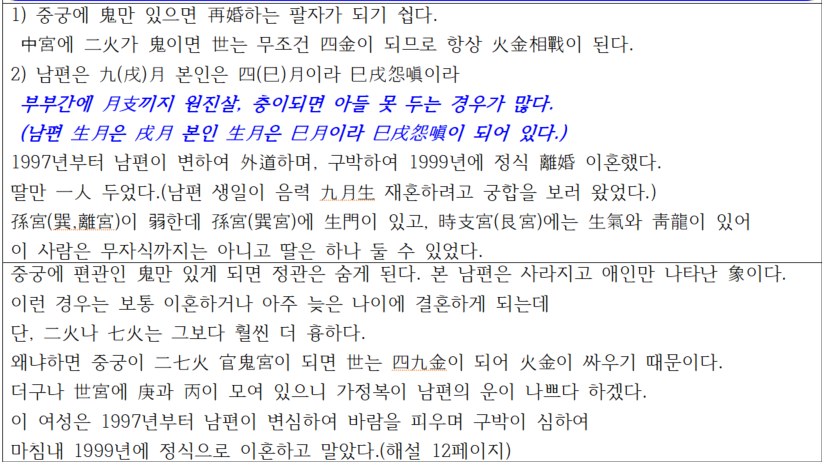 1) 중궁에 鬼만 있으면 再婚하는 팔자가 되기 쉽다.

中宮에 二火가 鬼이면 世는 무조건 四金이 되므로 항상 火金相戰이 된다.

2) 남편은 九(戌)月 본인은 四(巳)月이라 巳戌怨嗔이라

부부간에 月支끼지 원진살, 충이되면 아들 못 두는 경우가 많다.

(남편 生月은 戌月 본인 生月은 巳月이라 巳戌怨嗔이 되어 있다.)

1997년부터 남편이 변하여 外道하며, 구박하여 1999년에 정식 離婚 이혼했다.

딸만 一人 두었다.(남편 생일이 음력 九月生 재혼하려고 궁합을 보러 왔었다.)

孫宮(巽,離宮)이 弱한데 孫宮(巽宮)에 生門이 있고, 時支宮(艮宮)에는 生氣와 靑龍이 있어 이 사람은 무자식까지는 아니고 딸은 하나 둘 수 있었다.

중궁에 편관인 鬼만 있게 되면 정관은 숨게 된다. 본 남편은 사라지고 애인만 나타난 象이다.

이런 경우는 보통 이혼하거나 아주 늦은 나이에 결혼하게 되는데

단, 二火나 七火는 그보다 훨씬 더 흉하다.

왜냐하면 중궁이 二七火 官鬼宮이 되면 世는 四九金이 되어 火金이 싸우기 때문이다.

더구나 世宮에 庚과 丙이 모여 있으니 가정복이 남편의 운이 나쁘다 하겠다.

이 여성은 1997년부터 남편이 변심하여 바람을 피우며 구박이 심하여

마침내 1999년에 정식으로 이혼하고 말았다.(해설 12페이지)